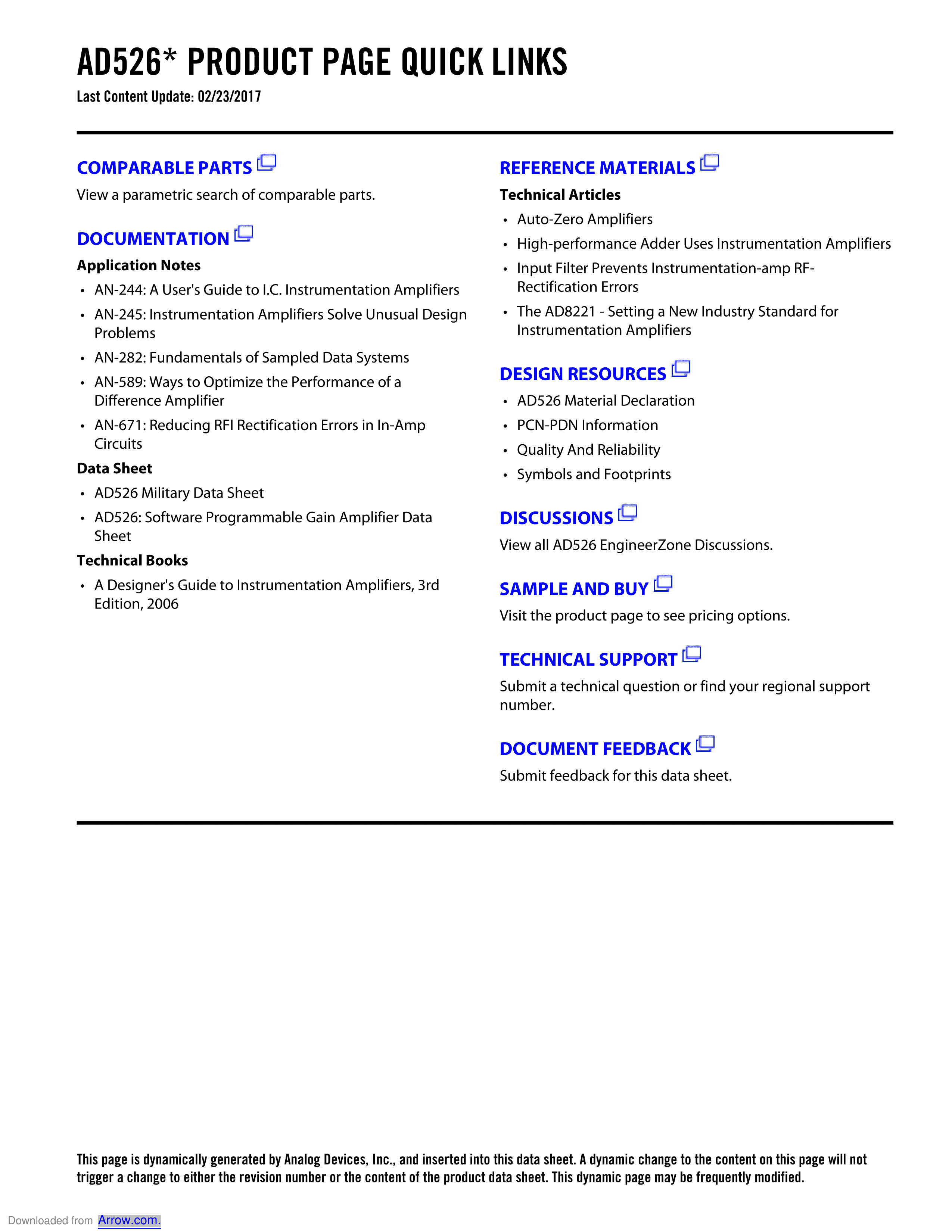 AD526* PRODUCT PAGE QUICK LINKS
Last Content Update: 02/23/2017

COMPARABLE PARTS
View a parametric search of comparable parts.

DOCUMENTATION
Application Notes
• AN-244: A User's Guide to I.C. Instrumentation Amplifiers
• AN-245: Instrumentation Amplifiers Solve Unusual Design Problems
• AN-282: Fundamentals of Sampled Data Systems
• AN-589: Ways to Optimize the Performance of a Difference Amplifier
• AN-671: Reducing RFI Rectification Errors in In-Amp Circuits
Data Sheet
• AD526 Military Data Sheet
• AD526: Software Programmable Gain Amplifier Data Sheet
Technical Books
• A Designer's Guide to Instrumentation Amplifiers, 3rd Edition, 2006

REFERENCE MATERIALS
Technical Articles
• Auto-Zero Amplifiers
• High-performance Adder Uses Instrumentation Amplifiers
• Input Filter Prevents Instrumentation-amp RF-Rectification Errors
• The AD8221 - Setting a New Industry Standard for Instrumentation Amplifiers

DESIGN RESOURCES
• AD526 Material Declaration
• PCN-PDN Information
• Quality And Reliability
• Symbols and Footprints

DISCUSSIONS
View all AD526 EngineerZone Discussions.

SAMPLE AND BUY
Visit the product page to see pricing options.

TECHNICAL SUPPORT
Submit a technical question or find your regional support number.

DOCUMENT FEEDBACK
Submit feedback for this data sheet.

This page is dynamically generated by Analog Devices, Inc., and inserted into this data sheet. A dynamic change to the content on this page will not trigger a change to either the revision number or the content of the product data sheet. This dynamic page may be frequently modified.

Downloaded from Arrow.com.